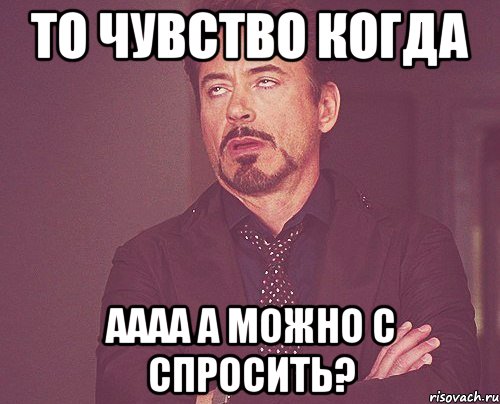 ТО ЧУВСТВО КОГДА

АААА А МОЖНО С СПРОСИТЬ?

risovach.ru